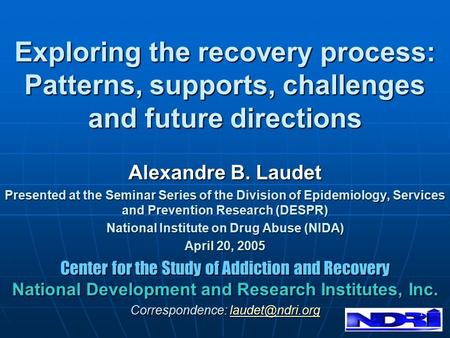 Exploring the recovery process: Patterns, supports, challenges and future directions

Alexandre B. Laudet

Presented at the Seminar Series of the Division of Epidemiology, Services and Prevention Research (DESPR)

National Institute on Drug Abuse (NIDA)

April 20, 2005

Center for the Study of Addiction and Recovery

National Development and Research Institutes, Inc.

Correspondence: laudet@ndri.org

NDRI